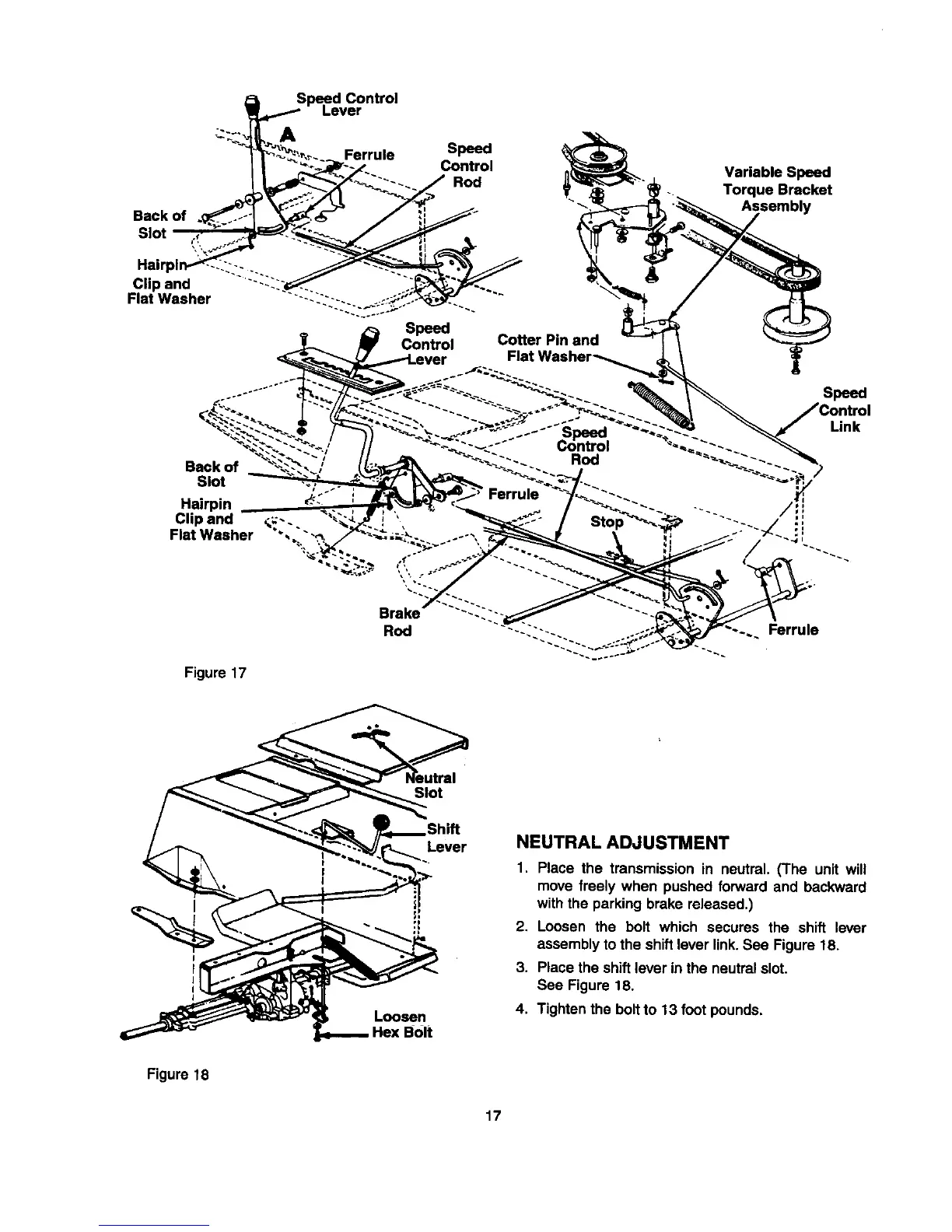 Speed Control Lever

A

Ferrule

Speed Control Rod

Back of Slot

Hairpin Clip and Flat Washer

Variable Speed Torque Bracket Assembly

Speed Control Lever

Cotter Pin and Flat Washer

Speed Control Link

Speed Control Rod

Back of Slot

Hairpin Clip and Flat Washer

Ferrule

Stop

Brake Rod

Ferrule

Figure 17

Neutral Slot

Shift Lever

Loosen Hex Bolt

Figure 18

NEUTRAL ADJUSTMENT

1. Place the transmission in neutral. (The unit will move freely when pushed forward and backward with the parking brake released.)

2. Loosen the bolt which secures the shift lever assembly to the shift lever link. See Figure 18.

3. Place the shift lever in the neutral slot. See Figure 18.

4. Tighten the bolt to 13 foot pounds.

17